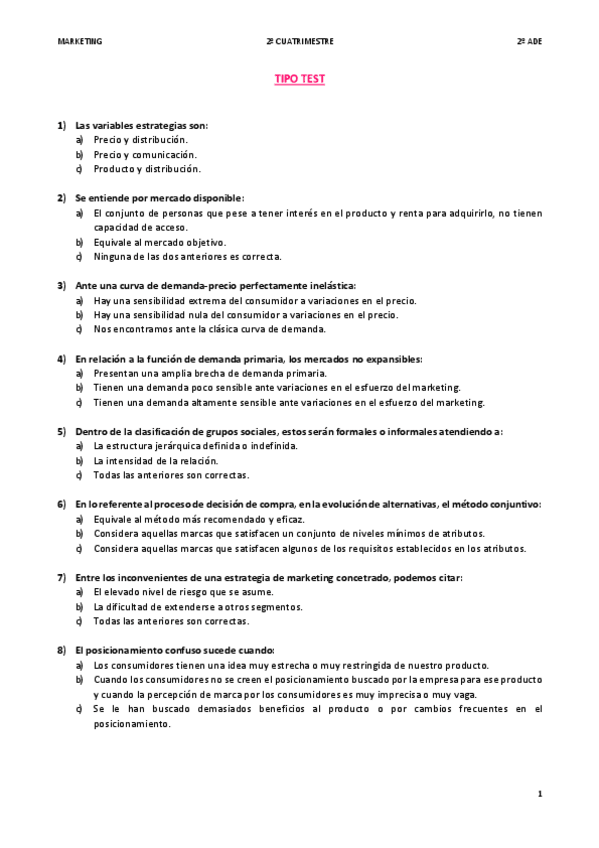 MARKETING 2º CUATRIMESTRE 2º ADE

TIPO TEST

1) Las variables estrategias son:
a) Precio y distribución.
b) Precio y comunicación.
c) Producto y distribución.

2) Se entiende por mercado disponible:
a) El conjunto de personas que pese a tener interés en el producto y renta para adquirirlo, no tienen capacidad de acceso.
b) Equivale al mercado objetivo.
c) Ninguna de las dos anteriores es correcta.

3) Ante una curva de demanda-precio perfectamente inelástica:
a) Hay una sensibilidad extrema del consumidor a variaciones en el precio.
b) Hay una sensibilidad nula del consumidor a variaciones en el precio.
c) Nos encontramos ante la clásica curva de demanda.

4) En relación a la función de demanda primaria, los mercados no expansibles:
a) Presentan una amplia brecha de demanda primaria.
b) Tienen una demanda poco sensible ante variaciones en el esfuerzo del marketing.
c) Tienen una demanda altamente sensible ante variaciones en el esfuerzo del marketing.

5) Dentro de la clasificación de grupos sociales, estos serán formales o informales atendiendo a:
a) La estructura jerárquica definida o indefinida.
b) La intensidad de la relación.
c) Todas las anteriores son correctas.

6) En lo referente al proceso de decisión de compra, en la evolución de alternativas, el método conjuntivo:
a) Equivale al método más recomendado y eficaz.
b) Considera aquellas marcas que satisfacen un conjunto de niveles mínimos de atributos.
c) Considera aquellas marcas que satisfacen algunos de los requisitos establecidos en los atributos.

7) Entre los inconvenientes de una estrategia de marketing concetrado, podemos citar:
a) El elevado nivel de riesgo que se asume.
b) La dificultad de extenderse a otros segmentos.
c) Todas las anteriores son correctas.

8) El posicionamiento confuso sucede cuando:
a) Los consumidores tienen una idea muy estrecha o muy restringida de nuestro producto.
b) Cuando los consumidores no se creen el posicionamiento buscado por la empresa para ese producto y cuando la percepción de marca por los consumidores es muy imprecisa o muy vaga.
c) Se le han buscado demasiados beneficios al producto o por cambios frecuentes en el posicionamiento.

1